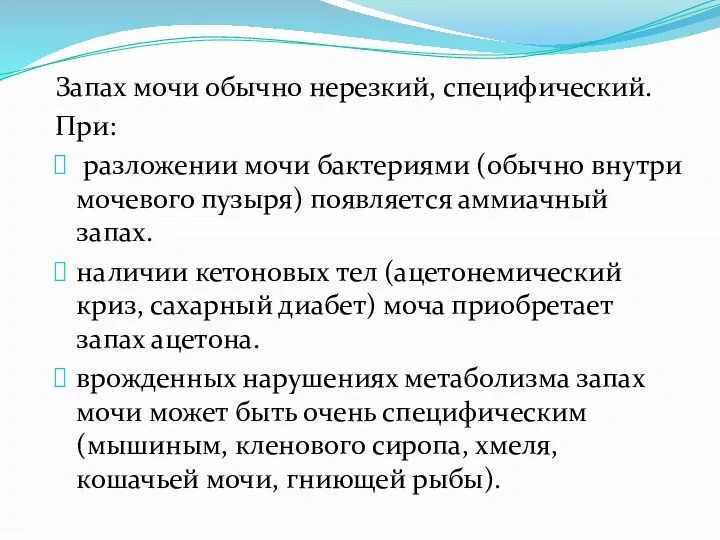 Запах мочи обычно нерезкий, специфический.
При:

разложении мочи бактериями (обычно внутри мочевого пузыря) появляется аммиачный запах.

наличии кетоновых тел (ацетонемический криз, сахарный диабет) моча приобретает запах ацетона.

врожденных нарушениях метаболизма запах мочи может быть очень специфическим (мышиным, кленового сиропа, хмеля, кошачьей мочи, гниющей рыбы).